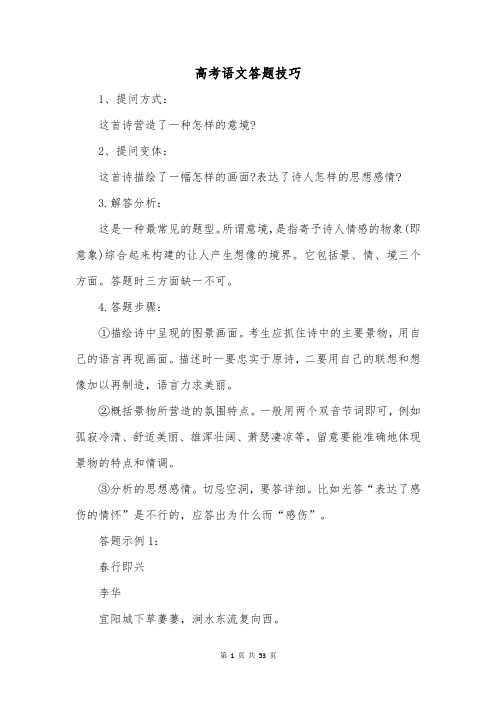 高考语文答题技巧

1、提问方式：

这首诗营造了一种怎样的意境?

2、提问变体：

这首诗描绘了一幅怎样的画面?表达了诗人怎样的思想感情?

3.解答分析：

这是一种最常见的题型。所谓意境，是指寄予诗人情感的物象(即意象)综合起来构建的让人产生想像的境界。它包括景、情、境三个方面。答题时三方面缺一不可。

4.答题步骤：

①描绘诗中呈现的图景画面。考生应抓住诗中的主要景物，用自己的语言再现画面。描述时一要忠实于原诗，二要用自己的联想和想像加以再制造，语言力求美丽。

②概括景物所营造的氛围特点。一般用两个双音节词即可，例如孤寂冷清、舒适美丽、雄浑壮阔、萧瑟凄凉等，留意要能准确地体现景物的特点和情调。

③分析的思想感情。切忌空洞，要答详细。比如光答“表达了感伤的情怀”是不行的，应答出为什么而“感伤”。

答题示例1：

春行即兴

李华

宜阳城下草萋萋，涧水东流复向西。

第 1 页 共 53 页